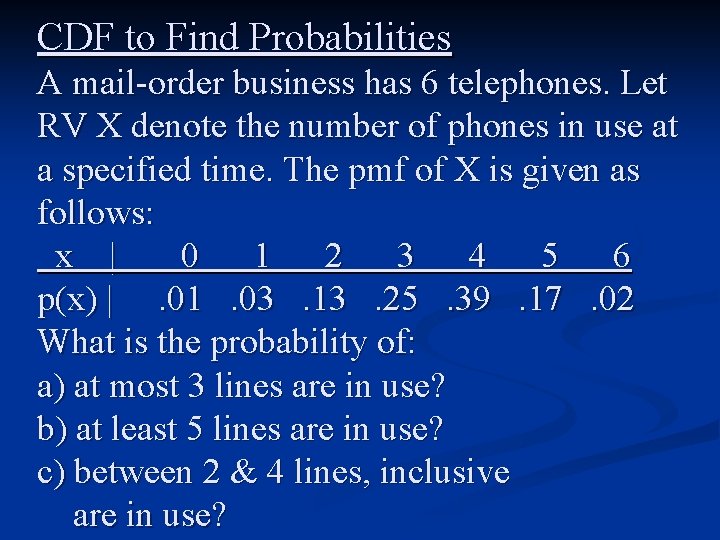 CDF to Find Probabilities

A mail-order business has 6 telephones. Let RV X denote the number of phones in use at a specified time. The pmf of X is given as follows:

| x | 0 | 1 | 2 | 3 | 4 | 5 | 6 |
|---|---|---|---|---|---|---|---|
| p(x) | .01 | .03 | .13 | .25 | .39 | .17 | .02 |

What is the probability of:

a) at most 3 lines are in use?

b) at least 5 lines are in use?

c) between 2 & 4 lines, inclusive are in use?